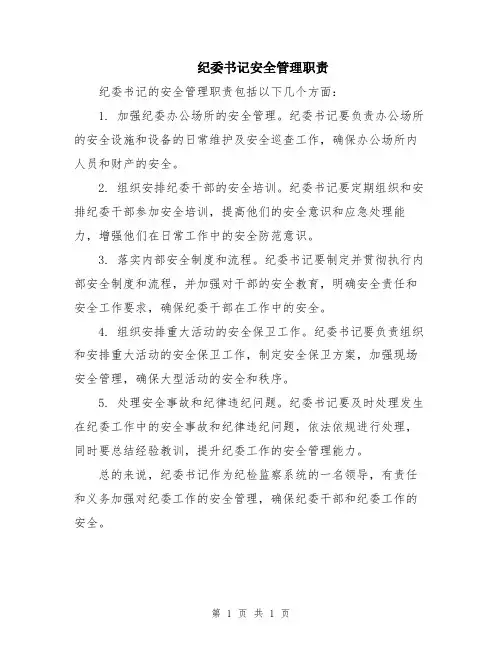 纪委书记安全管理职责

纪委书记的安全管理职责包括以下几个方面：

1. 加强纪委办公场所的安全管理。纪委书记要负责办公场所的安全设施和设备的日常维护及安全巡查工作，确保办公场所内人员和财产的安全。

2. 组织安排纪委干部的安全培训。纪委书记要定期组织和安排纪委干部参加安全培训，提高他们的安全意识和应急处理能力，增强他们在日常工作中的安全防范意识。

3. 落实内部安全制度和流程。纪委书记要制定并贯彻执行内部安全制度和流程，并加强对干部的安全教育，明确安全责任和安全工作要求，确保纪委干部在工作中的安全。

4. 组织安排重大活动的安全保卫工作。纪委书记要负责组织和安排重大活动的安全保卫工作，制定安全保卫方案，加强现场安全管理，确保大型活动的安全和秩序。

5. 处理安全事故和纪律违纪问题。纪委书记要及时处理发生在纪委工作中的安全事故和纪律违纪问题，依法依规进行处理，同时要总结经验教训，提升纪委工作的安全管理能力。

总的来说，纪委书记作为纪检监察系统的一名领导，有责任和义务加强对纪委工作的安全管理，确保纪委干部和纪委工作的安全。

第 1 页 共 1 页